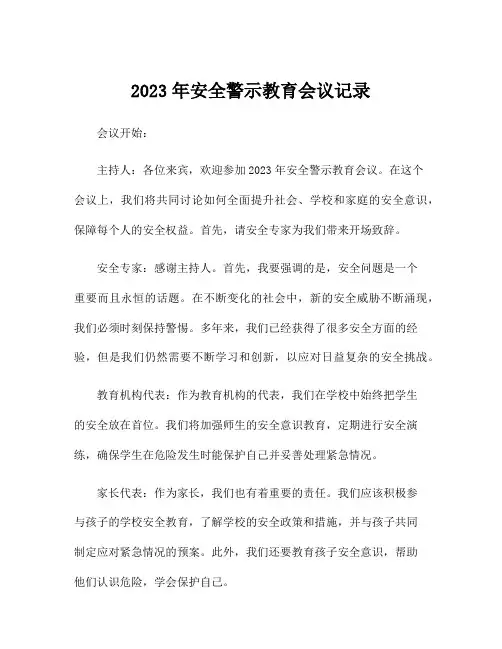 2023 年安全警示教育会议记录

会议开始：

主持人：各位来宾，欢迎参加 2023 年安全警示教育会议。在这个会议上，我们将共同讨论如何全面提升社会、学校和家庭的安全意识，保障每个人的安全权益。首先，请安全专家为我们带来开场致辞。

安全专家：感谢主持人。首先，我要强调的是，安全问题是一个重要而且永恒的话题。在不断变化的社会中，新的安全威胁不断涌现，我们必须时刻保持警惕。多年来，我们已经获得了很多安全方面的经验，但是我们仍然需要不断学习和创新，以应对日益复杂的安全挑战。

教育机构代表：作为教育机构的代表，我们在学校中始终把学生的安全放在首位。我们将加强师生的安全意识教育，定期进行安全演练，确保学生在危险发生时能保护自己并妥善处理紧急情况。

家长代表：作为家长，我们也有着重要的责任。我们应该积极参与孩子的学校安全教育，了解学校的安全政策和措施，并与孩子共同制定应对紧急情况的预案。此外，我们还要教育孩子安全意识，帮助他们认识危险，学会保护自己。